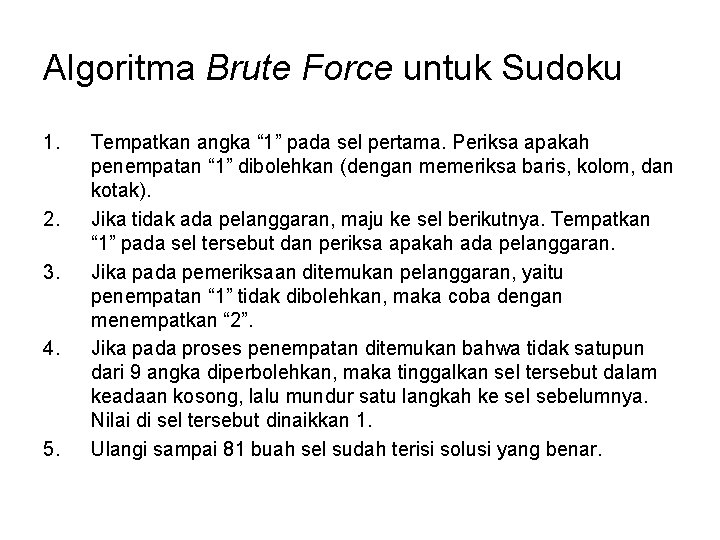 Algoritma Brute Force untuk Sudoku

1. Tempatkan angka “1” pada sel pertama. Periksa apakah penempatan “1” dibolehkan (dengan memeriksa baris, kolom, dan kotak).

2. Jika tidak ada pelanggaran, maju ke sel berikutnya. Tempatkan “1” pada sel tersebut dan periksa apakah ada pelanggaran.

3. Jika pada pemeriksaan ditemukan pelanggaran, yaitu penempatan “1” tidak dibolehkan, maka coba dengan menempatkan “2”.

4. Jika pada proses penempatan ditemukan bahwa tidak satupun dari 9 angka diperbolehkan, maka tinggalkan sel tersebut dalam keadaan kosong, lalu mundur satu langkah ke sel sebelumnya. Nilai di sel tersebut dinaikkan 1.

5. Ulangi sampai 81 buah sel sudah terisi solusi yang benar.